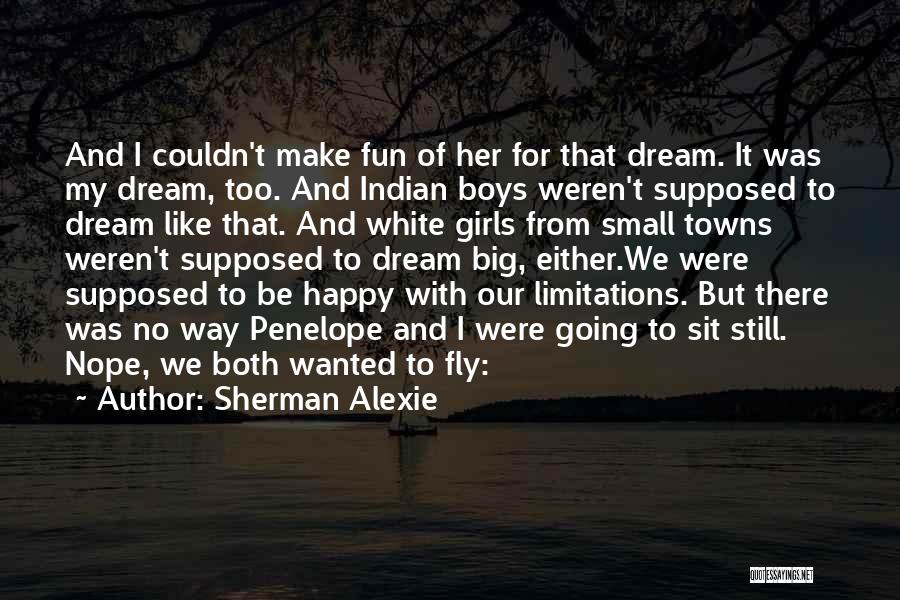 And I couldn't make fun of her for that dream. It was my dream, too. And Indian boys weren't supposed to dream like that. And white girls from small towns weren't supposed to dream big, either.We were supposed to be happy with our limitations. But there was no way Penelope and I were going to sit still. Nope, we both wanted to fly:

~ Author: Sherman Alexie

QUOTESSAYINGS.NET